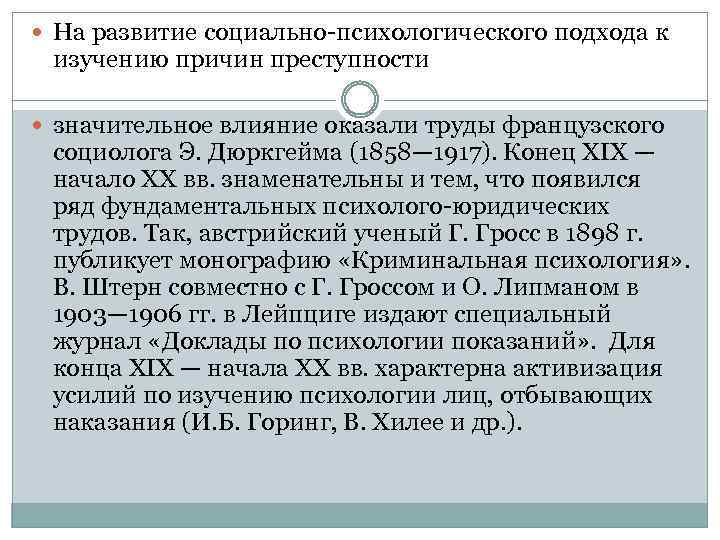 • На развитие социально-психологического подхода к изучению причин преступности

• значительное влияние оказали труды французского социолога Э. Дюркгейма (1858—1917). Конец XIX — начало XX вв. знаменательны и тем, что появился ряд фундаментальных психолого-юридических трудов. Так, австрийский ученый Г. Гросс в 1898 г. публикует монографию «Криминальная психология». В. Штерн совместно с Г. Гроссом и О. Липманом в 1903—1906 гг. в Лейпциге издают специальный журнал «Доклады по психологии показаний». Для конца XIX — начала XX вв. характерна активизация усилий по изучению психологии лиц, отбывающих наказания (И.Б. Горинг, В. Хилее и др.).